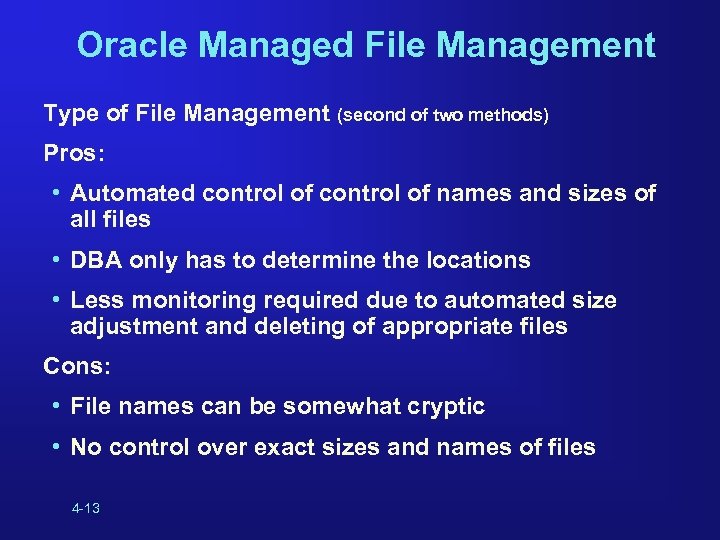 Oracle Managed File Management

Type of File Management (second of two methods)

Pros:

• Automated control of control of names and sizes of all files

• DBA only has to determine the locations

• Less monitoring required due to automated size adjustment and deleting of appropriate files

Cons:

• File names can be somewhat cryptic

• No control over exact sizes and names of files

4-13